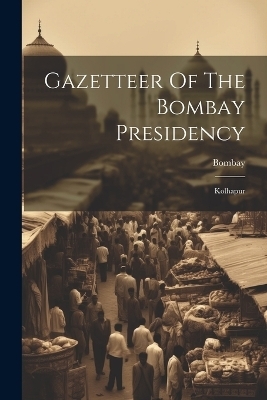 Gazetteer Of The Bombay Presidency

Bombay

Kolhapur